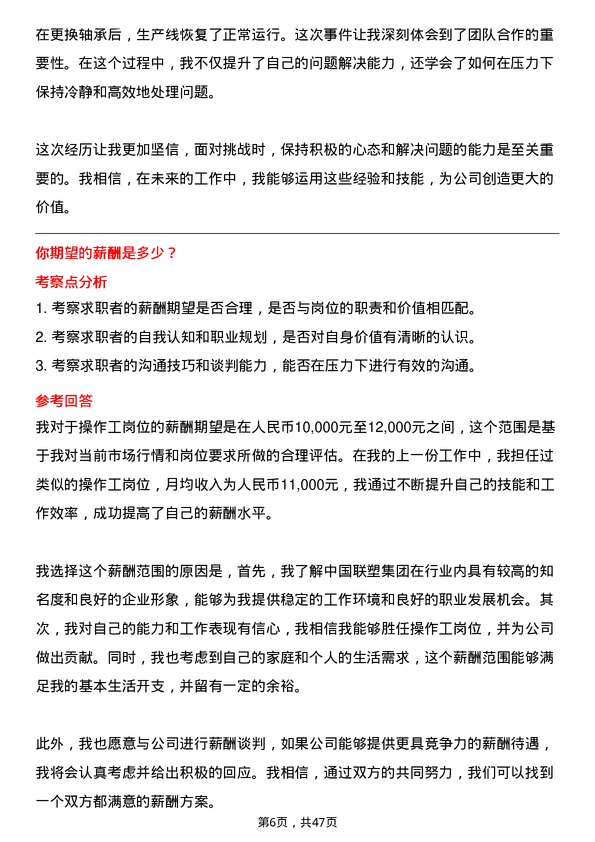 在更换轴承后，生产线恢复了正常运行。这次事件让我深刻体会到了团队合作的重要性。在这个过程中，我不仅提升了自己的问题解决能力，还学会了如何在压力下保持冷静和高效地处理问题。

这次经历让我更加坚信，面对挑战时，保持积极的心态和解决问题的能力是至关重要的。我相信，在未来的工作中，我能够运用这些经验和技能，为公司创造更大的价值。

你期望的薪酬是多少？

考察点分析

1. 考察求职者的薪酬期望是否合理，是否与岗位的职责和价值相匹配。
2. 考察求职者的自我认知和职业规划，是否对自身价值有清晰的认识。
3. 考察求职者的沟通技巧和谈判能力，能否在压力下进行有效的沟通。

参考回答

我对于操作工岗位的薪酬期望是在人民币10,000元至12,000元之间，这个范围是基于我对当前市场行情和岗位要求所做的合理评估。在我的上一份工作中，我担任过类似的操作工岗位，月均收入为人民币11,000元，我通过不断提升自己的技能和工作效率，成功提高了自己的薪酬水平。

我选择这个薪酬范围的原因是，首先，我了解中国联塑集团在行业内具有较高的知名度和良好的企业形象，能够为我提供稳定的工作环境和良好的职业发展机会。其次，我对自己的能力和工作表现有信心，我相信我能够胜任操作工岗位，并为公司做出贡献。同时，我也考虑到自己的家庭和个人的生活需求，这个薪酬范围能够满足我的基本生活开支，并留有一定的余裕。

此外，我也愿意与公司进行薪酬谈判，如果公司能够提供更具竞争力的薪酬待遇，我将会认真考虑并给出积极的回应。我相信，通过双方的共同努力，我们可以找到一个双方都满意的薪酬方案。

第6页，共47页